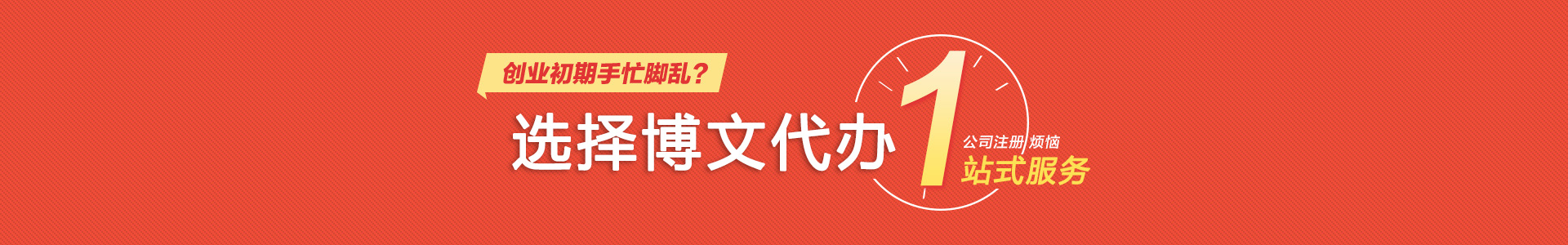 创业初期手忙脚乱？

选择博文代办

1

公司注册 烦恼

站式服务